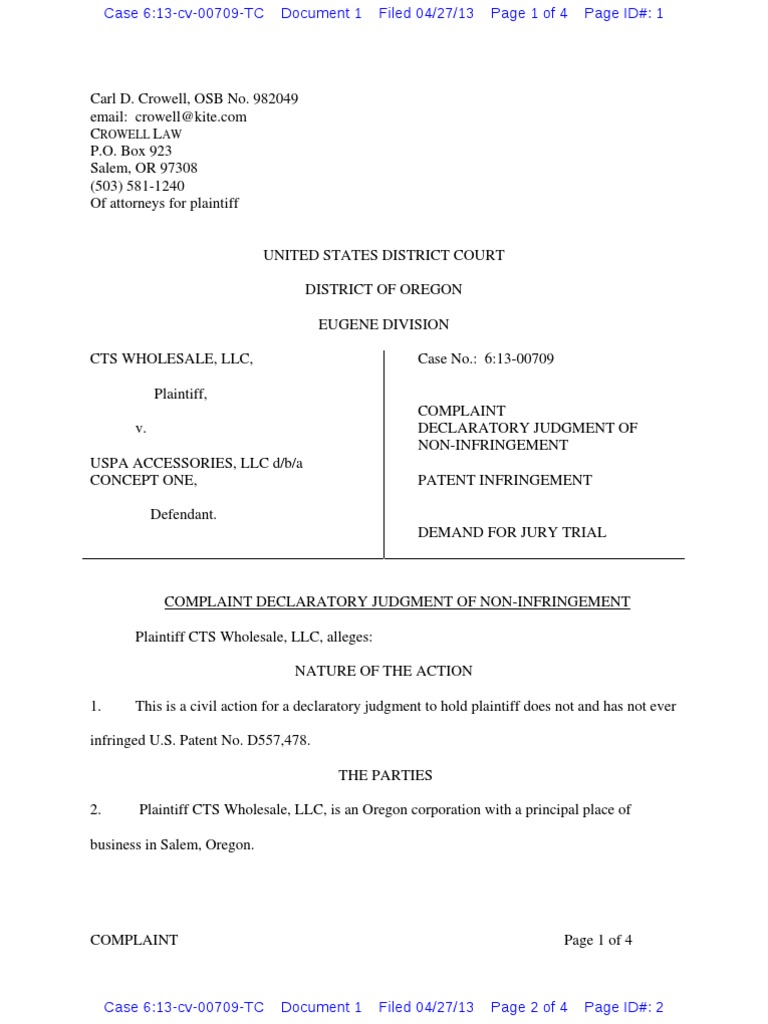 Case 6:13-cv-00709-TC Document 1 Filed 04/27/13 Page 1 of 4 Page ID#: 1

Carl D. Crowell, OSB No. 982049
email: crowell@kite.com
CROWELL LAW
P.O. Box 923
Salem, OR 97308
(503) 581-1240
Of attorneys for plaintiff

UNITED STATES DISTRICT COURT

DISTRICT OF OREGON

EUGENE DIVISION

CTS WHOLESALE, LLC,

Plaintiff,

v.

USPA ACCESSORIES, LLC d/b/a CONCEPT ONE,

Defendant.

Case No.: 6:13-00709

COMPLAINT
DECLARATORY JUDGMENT OF NON-INFRINGEMENT

PATENT INFRINGEMENT

DEMAND FOR JURY TRIAL

COMPLAINT DECLARATORY JUDGMENT OF NON-INFRINGEMENT

Plaintiff CTS Wholesale, LLC, alleges:

NATURE OF THE ACTION

1. This is a civil action for a declaratory judgment to hold plaintiff does not and has not ever infringed U.S. Patent No. D557,478.

THE PARTIES

2. Plaintiff CTS Wholesale, LLC, is an Oregon corporation with a principal place of business in Salem, Oregon.

COMPLAINT Page 1 of 4

Case 6:13-cv-00709-TC Document 1 Filed 04/27/13 Page 2 of 4 Page ID#: 2